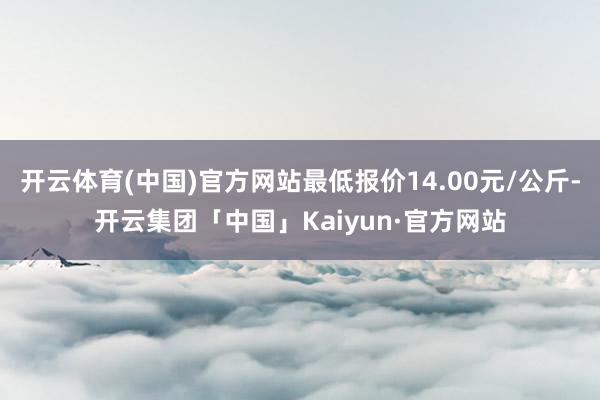 开云体育(中国)官方网站最低报价14.00元/公斤-开云集团「中国」Kaiyun·官方网站